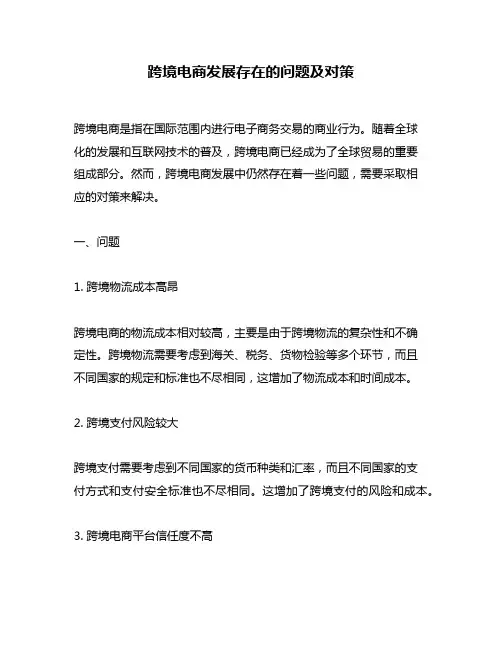 跨境电商发展存在的问题及对策

跨境电商是指在国际范围内进行电子商务交易的商业行为。随着全球化的发展和互联网技术的普及，跨境电商已经成为了全球贸易的重要组成部分。然而，跨境电商发展中仍然存在着一些问题，需要采取相应的对策来解决。

一、问题

1. 跨境物流成本高昂

跨境电商的物流成本相对较高，主要是由于跨境物流的复杂性和不确定性。跨境物流需要考虑到海关、税务、货物检验等多个环节，而且不同国家的规定和标准也不尽相同，这增加了物流成本和时间成本。

2. 跨境支付风险较大

跨境支付需要考虑到不同国家的货币种类和汇率，而且不同国家的支付方式和支付安全标准也不尽相同。这增加了跨境支付的风险和成本。

3. 跨境电商平台信任度不高